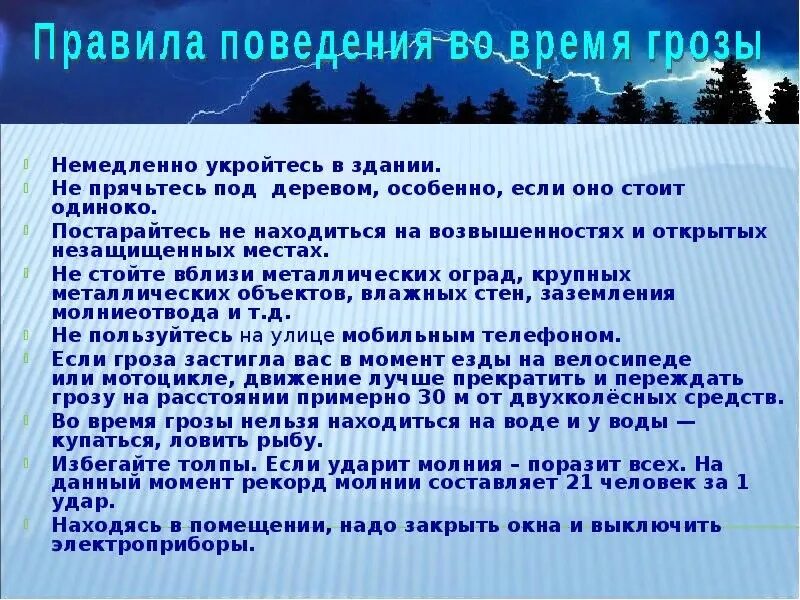 Правила поведения во время грозы

Немедленно укройтесь в здании.

Не прячьтесь под деревом, особенно, если оно стоит одиноко.

Постарайтесь не находиться на возвышенностях и открытых незащищенных местах.

Не стойте вблизи металлических оград, крупных металлических объектов, влажных стен, заземления молниеотвода и т.д.

Не пользуйтесь на улице мобильным телефоном.

Если гроза застигла вас в момент езды на велосипеде или мотоцикле, движение лучше прекратить и переждать грозу на расстоянии примерно 30 м от двухколёсных средств.

Во время грозы нельзя находиться на воде и у воды — купаться, ловить рыбу.

Избегайте толпы. Если ударит молния – поразит всех. На данный момент рекорд молнии составляет 21 человек за 1 удар.

Находясь в помещении, надо закрыть окна и выключить электроприборы.